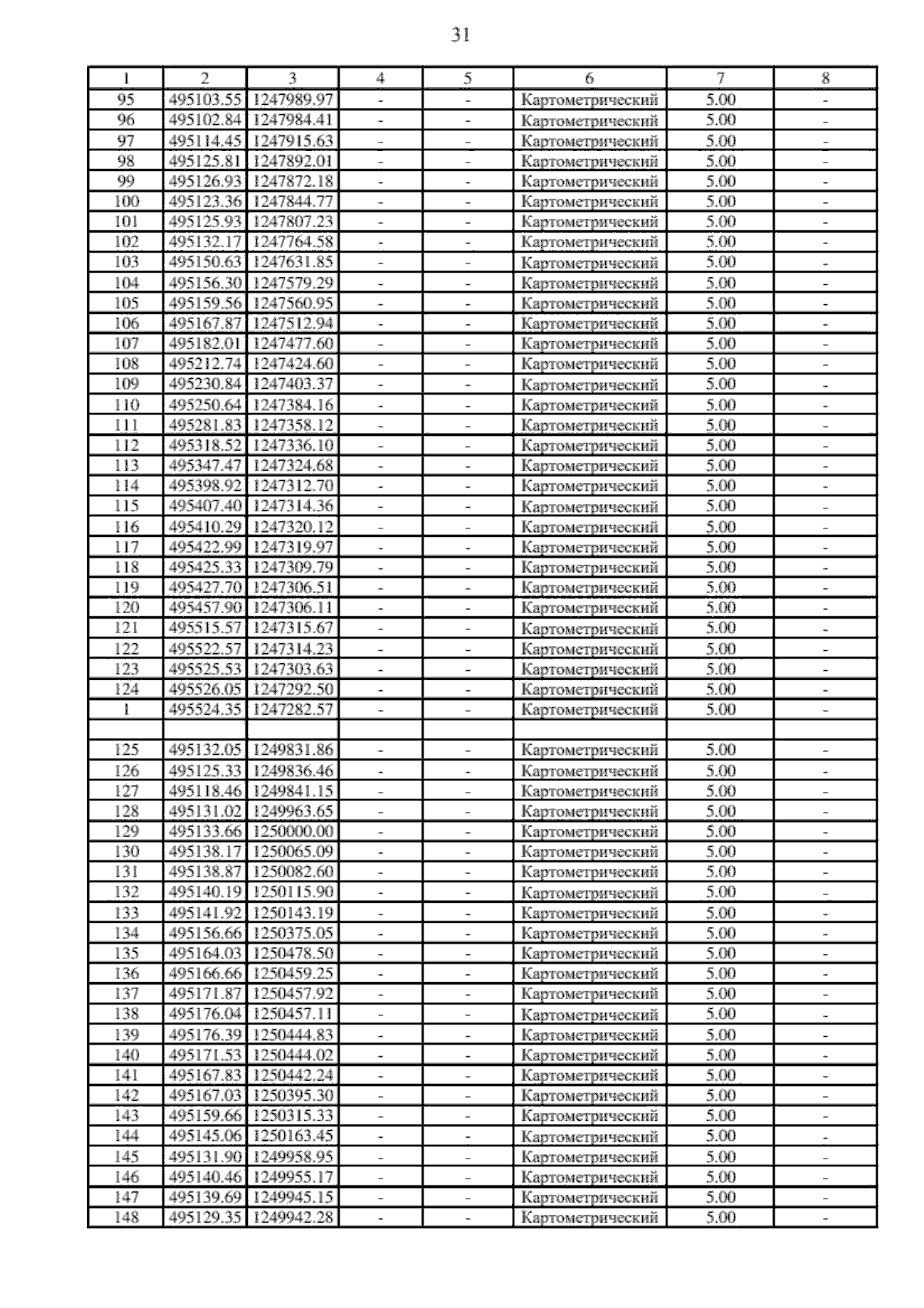 31

| 1 | 2 | 3 | 4 | 5 | 6 | 7 | 8 |
|---|---|---|---|---|---|---|---|
| 95 | 495103.55 | 1247989.97 | - | - | Картометрический | 5.00 | - |
| 96 | 495102.84 | 1247984.41 | - | - | Картометрический | 5.00 | - |
| 97 | 495114.45 | 1247915.63 | - | - | Картометрический | 5.00 | - |
| 98 | 495125.81 | 1247892.01 | - | - | Картометрический | 5.00 | - |
| 99 | 495126.93 | 1247872.18 | - | - | Картометрический | 5.00 | - |
| 100 | 495123.36 | 1247844.77 | - | - | Картометрический | 5.00 | - |
| 101 | 495125.93 | 1247807.23 | - | - | Картометрический | 5.00 | - |
| 102 | 495132.17 | 1247764.58 | - | - | Картометрический | 5.00 | - |
| 103 | 495150.63 | 1247631.85 | - | - | Картометрический | 5.00 | - |
| 104 | 495156.30 | 1247579.29 | - | - | Картометрический | 5.00 | - |
| 105 | 495159.56 | 1247560.95 | - | - | Картометрический | 5.00 | - |
| 106 | 495167.87 | 1247512.94 | - | - | Картометрический | 5.00 | - |
| 107 | 495182.01 | 1247477.60 | - | - | Картометрический | 5.00 | - |
| 108 | 495212.74 | 1247424.60 | - | - | Картометрический | 5.00 | - |
| 109 | 495230.84 | 1247403.37 | - | - | Картометрический | 5.00 | - |
| 110 | 495250.64 | 1247384.16 | - | - | Картометрический | 5.00 | - |
| 111 | 495281.83 | 1247358.12 | - | - | Картометрический | 5.00 | - |
| 112 | 495318.52 | 1247336.10 | - | - | Картометрический | 5.00 | - |
| 113 | 495347.47 | 1247324.68 | - | - | Картометрический | 5.00 | - |
| 114 | 495398.92 | 1247312.70 | - | - | Картометрический | 5.00 | - |
| 115 | 495407.40 | 1247314.36 | - | - | Картометрический | 5.00 | - |
| 116 | 495410.29 | 1247320.12 | - | - | Картометрический | 5.00 | - |
| 117 | 495422.99 | 1247319.97 | - | - | Картометрический | 5.00 | - |
| 118 | 495425.33 | 1247309.79 | - | - | Картометрический | 5.00 | - |
| 119 | 495427.70 | 1247306.51 | - | - | Картометрический | 5.00 | - |
| 120 | 495457.90 | 1247306.11 | - | - | Картометрический | 5.00 | - |
| 121 | 495515.57 | 1247315.67 | - | - | Картометрический | 5.00 | - |
| 122 | 495522.57 | 1247314.23 | - | - | Картометрический | 5.00 | - |
| 123 | 495525.53 | 1247303.63 | - | - | Картометрический | 5.00 | - |
| 124 | 495526.05 | 1247292.50 | - | - | Картометрический | 5.00 | - |
| 1 | 495524.35 | 1247282.57 | - | - | Картометрический | 5.00 | - |
| | | | | | | | |
| 125 | 495132.05 | 1249831.86 | - | - | Картометрический | 5.00 | - |
| 126 | 495125.33 | 1249836.46 | - | - | Картометрический | 5.00 | - |
| 127 | 495118.46 | 1249841.15 | - | - | Картометрический | 5.00 | - |
| 128 | 495131.02 | 1249963.65 | - | - | Картометрический | 5.00 | - |
| 129 | 495133.66 | 1250000.00 | - | - | Картометрический | 5.00 | - |
| 130 | 495138.17 | 1250065.09 | - | - | Картометрический | 5.00 | - |
| 131 | 495138.87 | 1250082.60 | - | - | Картометрический | 5.00 | - |
| 132 | 495140.19 | 1250115.90 | - | - | Картометрический | 5.00 | - |
| 133 | 495141.92 | 1250143.19 | - | - | Картометрический | 5.00 | - |
| 134 | 495156.66 | 1250375.05 | - | - | Картометрический | 5.00 | - |
| 135 | 495164.03 | 1250478.50 | - | - | Картометрический | 5.00 | - |
| 136 | 495166.66 | 1250459.25 | - | - | Картометрический | 5.00 | - |
| 137 | 495171.87 | 1250457.92 | - | - | Картометрический | 5.00 | - |
| 138 | 495176.04 | 1250457.11 | - | - | Картометрический | 5.00 | - |
| 139 | 495176.39 | 1250444.83 | - | - | Картометрический | 5.00 | - |
| 140 | 495171.53 | 1250444.02 | - | - | Картометрический | 5.00 | - |
| 141 | 495167.83 | 1250442.24 | - | - | Картометрический | 5.00 | - |
| 142 | 495167.03 | 1250395.30 | - | - | Картометрический | 5.00 | - |
| 143 | 495159.66 | 1250315.33 | - | - | Картометрический | 5.00 | - |
| 144 | 495145.06 | 1250163.45 | - | - | Картометрический | 5.00 | - |
| 145 | 495131.90 | 1249958.95 | - | - | Картометрический | 5.00 | - |
| 146 | 495140.46 | 1249955.17 | - | - | Картометрический | 5.00 | - |
| 147 | 495139.69 | 1249945.15 | - | - | Картометрический | 5.00 | - |
| 148 | 495129.35 | 1249942.28 | - | - | Картометрический | 5.00 | - |